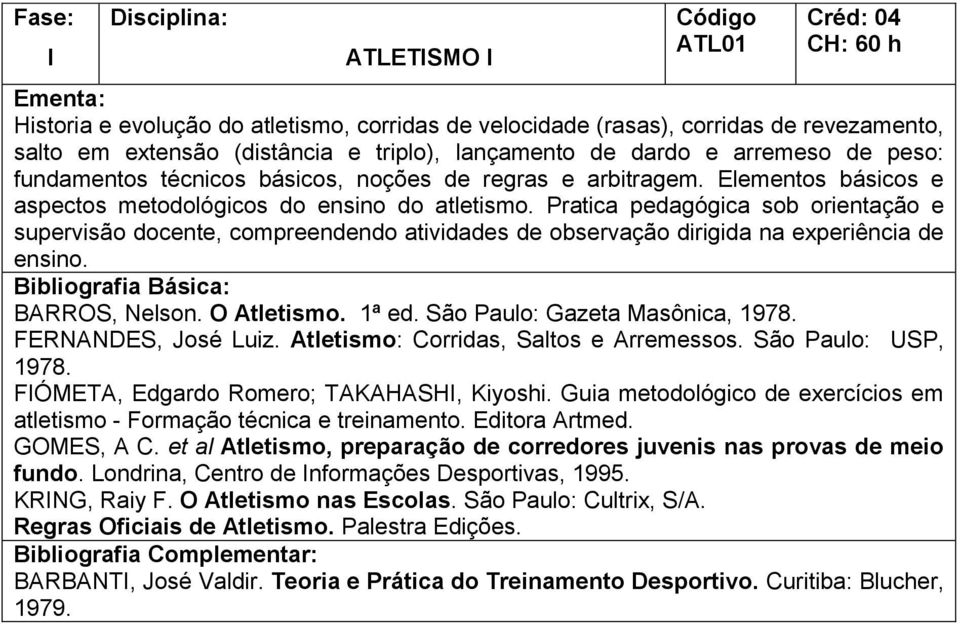 | Fase: I | Disciplina: ATLETISMO I | Código ATL01 | Créd: 04 CH: 60 h |
|---|---|---|---|

Ementa:
Historia e evolução do atletismo, corridas de velocidade (rasas), corridas de revezamento, salto em extensão (distância e triplo), lançamento de dardo e arremeso de peso: fundamentos técnicos básicos, noções de regras e arbitragem. Elementos básicos e aspectos metodológicos do ensino do atletismo. Pratica pedagógica sob orientação e supervisão docente, compreendendo atividades de observação dirigida na experiência de ensino.

Bibliografia Básica:
BARROS, Nelson. O Atletismo. 1ª ed. São Paulo: Gazeta Masônica, 1978.
FERNANDES, José Luiz. Atletismo: Corridas, Saltos e Arremessos. São Paulo: USP, 1978.
FIÓMETA, Edgardo Romero; TAKAHASHI, Kiyoshi. Guia metodológico de exercícios em atletismo - Formação técnica e treinamento. Editora Artmed.
GOMES, A C. et al Atletismo, preparação de corredores juvenis nas provas de meio fundo. Londrina, Centro de Informações Desportivas, 1995.
KRING, Raiy F. O Atletismo nas Escolas. São Paulo: Cultrix, S/A.
Regras Oficiais de Atletismo. Palestra Edições.

Bibliografia Complementar:
BARBANTI, José Valdir. Teoria e Prática do Treinamento Desportivo. Curitiba: Blucher, 1979.